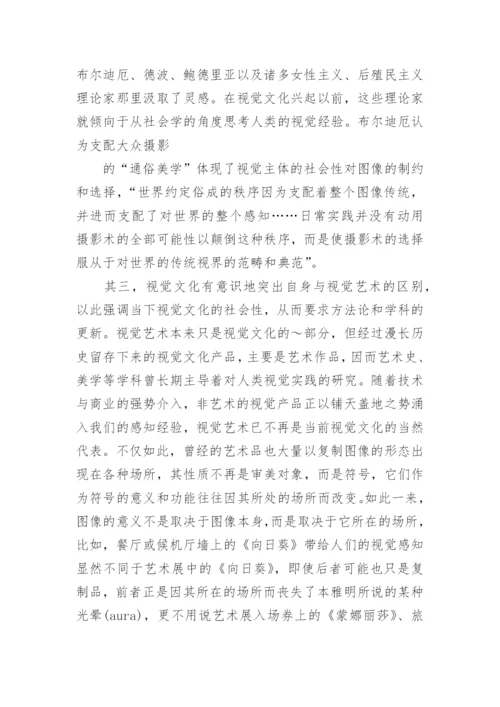 布尔迪厄、德波、鲍德里亚以及诸多女性主义、后殖民主义理论家那里汲取了灵感。在视觉文化兴起以前，这些理论家就倾向于从社会学的角度思考人类的视觉经验。布尔迪厄认为支配大众摄影

的“通俗美学”体现了视觉主体的社会性对图像的制约和选择，“世界约定俗成的秩序因为支配着整个图像传统，并进而支配了对世界的整个感知……日常实践并没有动用摄影术的全部可能性以颠倒这种秩序，而是使摄影术的选择服从于对世界的传统视界的范畴和典范”。

其三，视觉文化有意识地突出自身与视觉艺术的区别，以此强调当下视觉文化的社会性，从而要求方法论和学科的更新。视觉艺术本来只是视觉文化的～部分，但经过漫长历史留存下来的视觉文化产品，主要是艺术作品，因而艺术史、美学等学科曾长期主导着对人类视觉实践的研究。随着技术与商业的强势介入，非艺术的视觉产品正以铺天盖地之势涌入我们的感知经验，视觉艺术已不再是当前视觉文化的当然代表。不仅如此，曾经的艺术品也大量以复制图像的形态出现在各种场所，其性质不再是审美对象，而是符号，它们作为符号的意义和功能往往因其所处的场所而改变。如此一来，图像的意义不是取决于图像本身，而是取决于它所在的场所，比如，餐厅或候机厅墙上的《向日葵》带给人们的视觉感知显然不同于艺术展中的《向日葵》，即使后者可能也只是复制品，前者正是因其所在的场所而丧失了本雅明所说的某种光晕(aura)，更不用说艺术展入场券上的《蒙娜丽莎》、旅